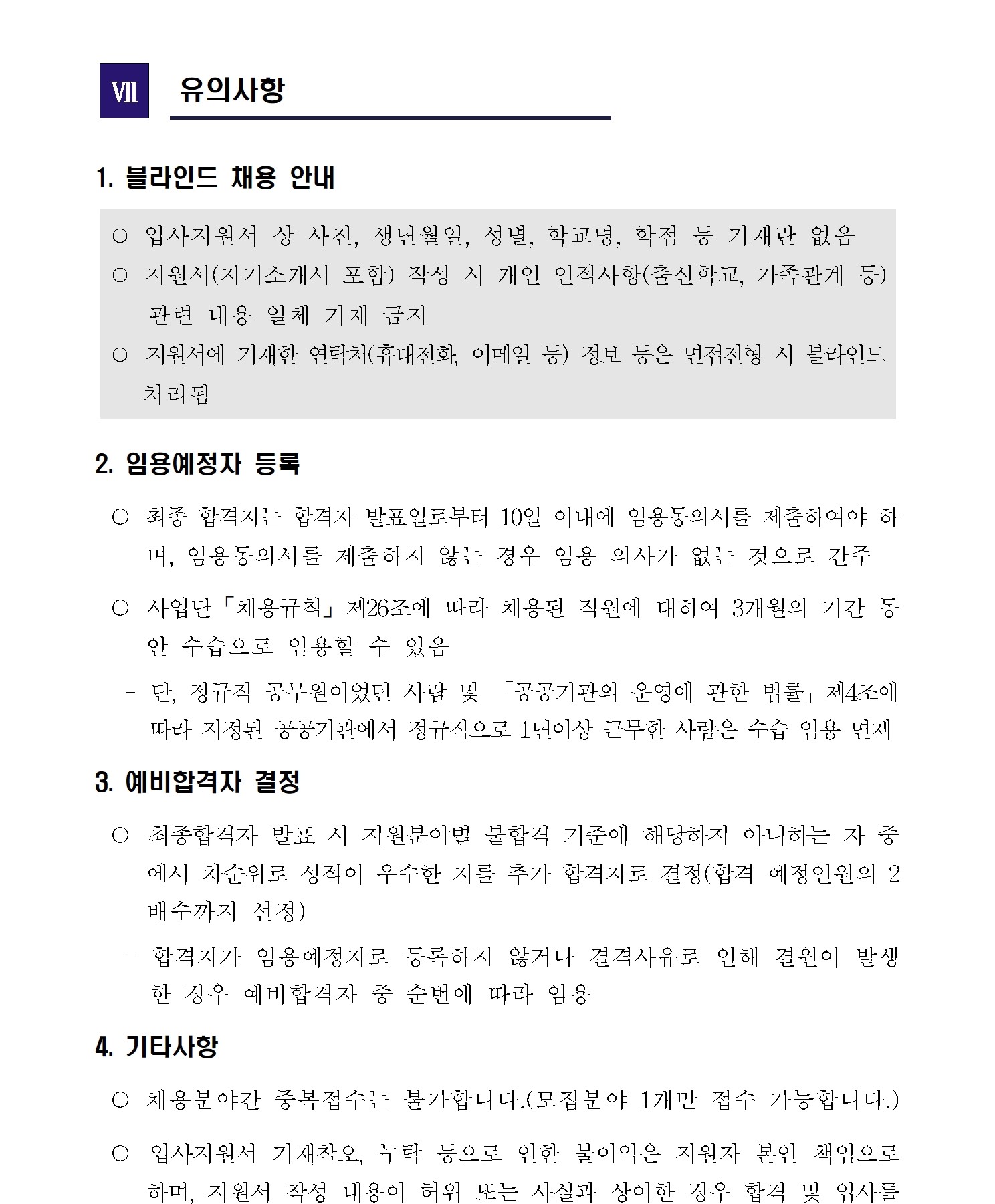 Ⅶ 유의사항

1. 블라인드 채용 안내

○ 입사지원서 상 사진, 생년월일, 성별, 학교명, 학점 등 기재란 없음

○ 지원서(자기소개서 포함) 작성 시 개인 인적사항(출신학교, 가족관계 등) 관련 내용 일체 기재 금지

○ 지원서에 기재한 연락처(휴대전화, 이메일 등) 정보 등은 면접전형 시 블라인드 처리됨

2. 임용예정자 등록

○ 최종 합격자는 합격자 발표일로부터 10일 이내에 임용동의서를 제출하여야 하며, 임용동의서를 제출하지 않는 경우 임용 의사가 없는 것으로 간주

○ 사업단「채용규칙」제26조에 따라 채용된 직원에 대하여 3개월의 기간 동안 수습으로 임용할 수 있음

- 단, 정규직 공무원이었던 사람 및 「공공기관의 운영에 관한 법률」제4조에 따라 지정된 공공기관에서 정규직으로 1년이상 근무한 사람은 수습 임용 면제

3. 예비합격자 결정

○ 최종합격자 발표 시 지원분야별 불합격 기준에 해당하지 아니하는 자 중에서 차순위로 성적이 우수한 자를 추가 합격자로 결정(합격 예정인원의 2배수까지 선정)

- 합격자가 임용예정자로 등록하지 않거나 결격사유로 인해 결원이 발생한 경우 예비합격자 중 순번에 따라 임용

4. 기타사항

○ 채용분야간 중복접수는 불가합니다.(모집분야 1개만 접수 가능합니다.)

○ 입사지원서 기재착오, 누락 등으로 인한 불이익은 지원자 본인 책임으로 하며, 지원서 작성 내용이 허위 또는 사실과 상이한 경우 합격 및 입사를